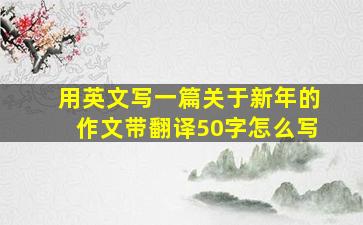 用英文写一篇关于新年的作文带翻译50字怎么写